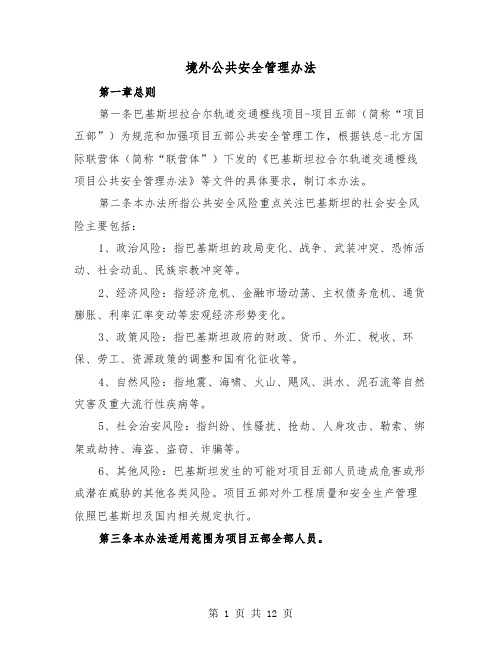 境外公共安全管理办法

第一章总则

第一条巴基斯坦拉合尔轨道交通橙线项目-项目五部（简称“项目五部”）为规范和加强项目五部公共安全管理工作，根据铁总-北方国际联营体（简称“联营体”）下发的《巴基斯坦拉合尔轨道交通橙线项目公共安全管理办法》等文件的具体要求，制订本办法。

第二条本办法所指公共安全风险重点关注巴基斯坦的社会安全风险主要包括：

1、政治风险：指巴基斯坦的政局变化、战争、武装冲突、恐怖活动、社会动乱、民族宗教冲突等。

2、经济风险：指经济危机、金融市场动荡、主权债务危机、通货膨胀、利率汇率变动等宏观经济形势变化。

3、政策风险：指巴基斯坦政府的财政、货币、外汇、税收、环保、劳工、资源政策的调整和国有化征收等。

4、自然风险：指地震、海啸、火山、飓风、洪水、泥石流等自然灾害及重大流行性疾病等。

5、社会治安风险：指纠纷、性骚扰、抢劫、人身攻击、勒索、绑架或劫持、海盗、盗窃、诈骗等。

6、其他风险：巴基斯坦发生的可能对项目五部人员造成危害或形成潜在威胁的其他各类风险。项目五部对外工程质量和安全生产管理依照巴基斯坦及国内相关规定执行。

第三条本办法适用范围为项目五部全部人员。

第 1 页 共 12 页